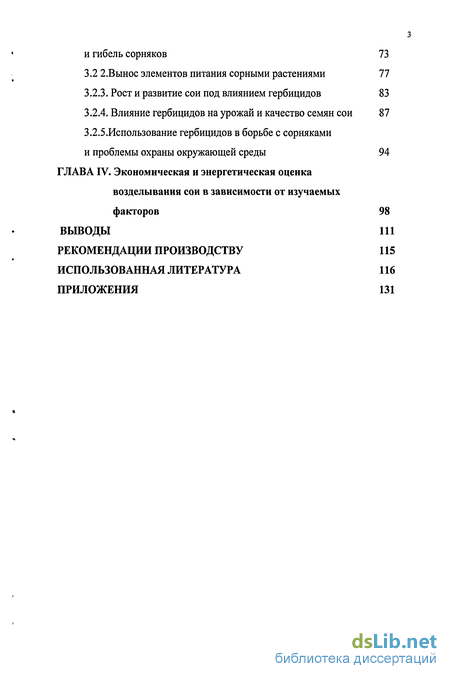 3

и гибель сорняков 73

3.2 2.Вынос элементов питания сорными растениями 77

3.2.3. Рост и развитие сои под влиянием гербицидов 83

3.2.4. Влияние гербицидов на урожай и качество семян сои 87

3.2.5.Использование гербицидов в борьбе с сорняками и проблемы охраны окружающей среды 94

ГЛАВА IV. Экономическая и энергетическая оценка возделывания сои в зависимости от изучаемых факторов 98

ВЫВОДЫ 111

РЕКОМЕНДАЦИИ ПРОИЗВОДСТВУ 115

ИСПОЛЬЗОВАННАЯ ЛИТЕРАТУРА 116

ПРИЛОЖЕНИЯ 131

dsLib.net
библиотека диссертаций